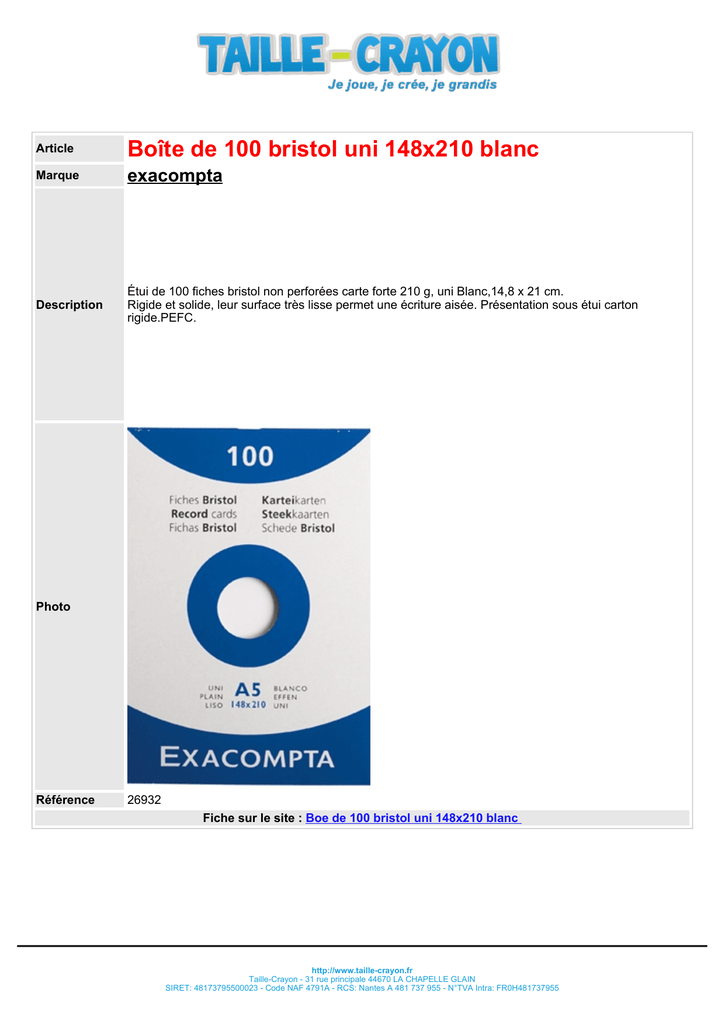 TAILLE - CRAYON
Je joue, je crée, je grandis

| Article | Boîte de 100 bristol uni 148x210 blanc |
|---|---|
| Marque | exacompta |
| Description | Étui de 100 fiches bristol non perforées carte forte 210 g, uni Blanc,14,8 x 21 cm. Rigide et solide, leur surface très lisse permet une écriture aisée. Présentation sous étui carton rigide.PEFC. |
| Photo | 100 Fiches Bristol Record cards Fichas Bristol Karteikarten Steekkaarten Schede Bristol UNI PLAIN LISO A5 148x210 BLANCO EFFEN UNI EXACOMPTA |
| Référence | 26932 |

Fiche sur le site : Boe de 100 bristol uni 148x210 blanc

http://www.taille-crayon.fr
Taille-Crayon - 31 rue principale 44670 LA CHAPELLE GLAIN
SIRET: 48173795500023 - Code NAF 4791A - RCS: Nantes A 481 737 955 - N°TVA Intra: FR0H481737955